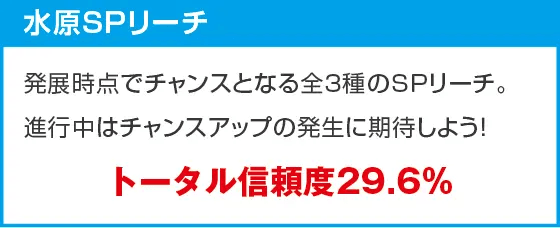 水原SPリーチ

発展時点でチャンスとなる全3種のSPリーチ。
進行中はチャンスアップの発生に期待しよう!

トータル信頼度29.6%